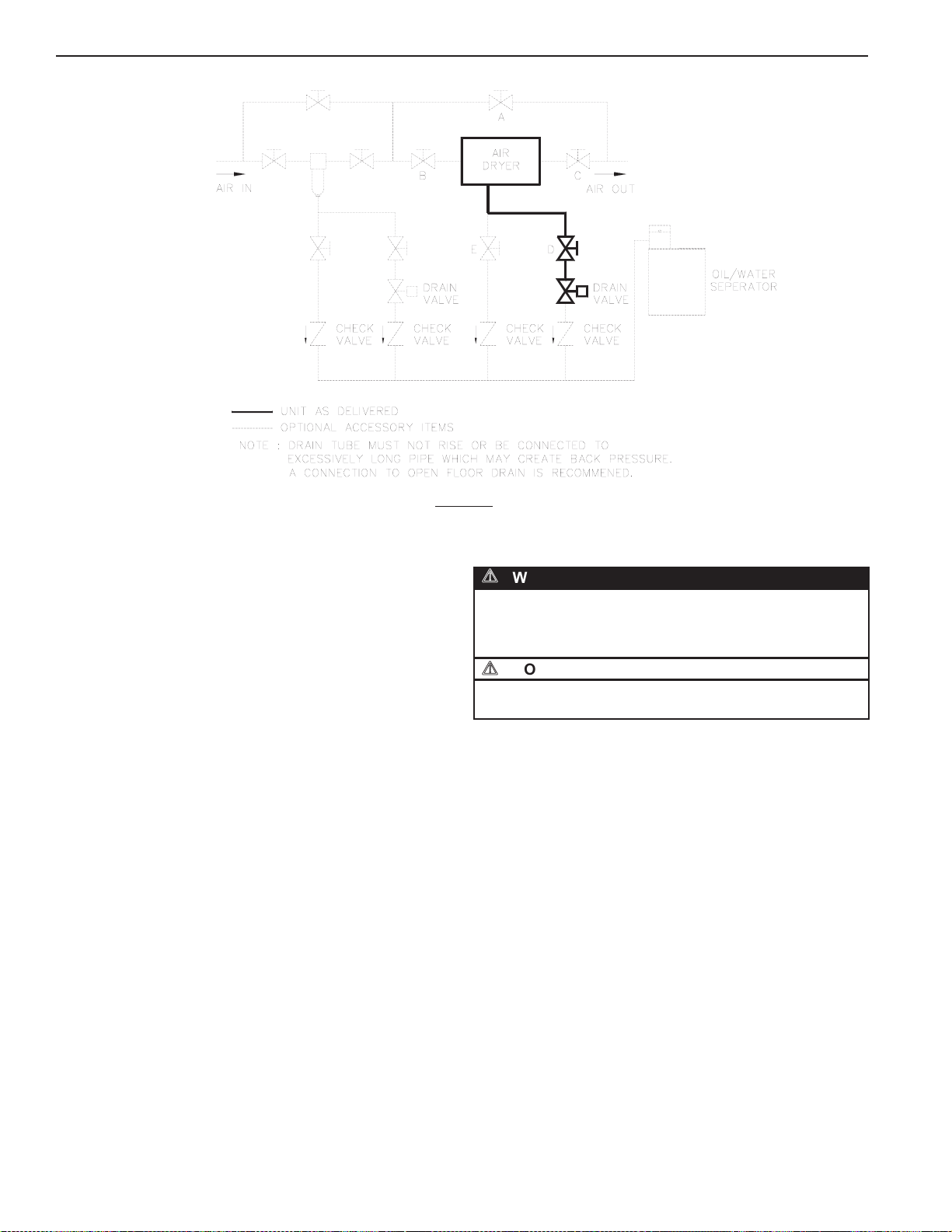 A

AIR DRYER

AIR IN

B

C

AIR OUT

E

D

DRAIN VALVE

DRAIN VALVE

OIL/WATER SEPERATOR

CHECK VALVE

CHECK VALVE

CHECK VALVE

CHECK VALVE

UNIT AS DELIVERED

OPTIONAL ACCESSORY ITEMS

NOTE : DRAIN TUBE MUST NOT RISE OR BE CONNECTED TO EXCESSIVELY LONG PIPE WHICH MAY CREATE BACK PRESSURE. A CONNECTION TO OPEN FLOOR DRAIN IS RECOMMENED.

W

O